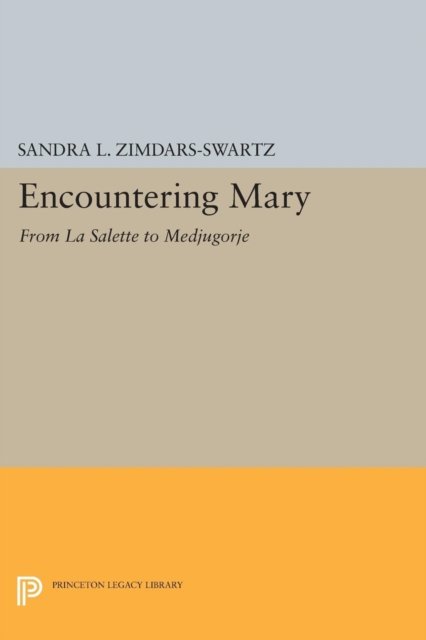 SANDRA L. ZIMDARS-SWARTZ

Encountering Mary

From La Salette to Medjugorje

PRINCETON LEGACY LIBRARY